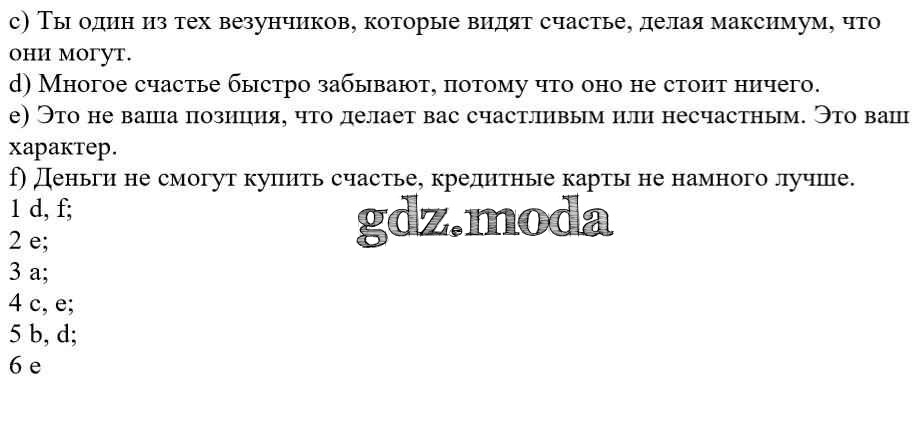 c) Ты один из тех везунчиков, которые видят счастье, делая максимум, что они могут.

d) Многое счастье быстро забывают, потому что оно не стоит ничего.

e) Это не ваша позиция, что делает вас счастливым или несчастным. Это ваш характер.

f) Деньги не смогут купить счастье, кредитные карты не намного лучше.

1 d, f;
2 e;
3 a;
4 c, e;
5 b, d;
6 e

gdz.moda